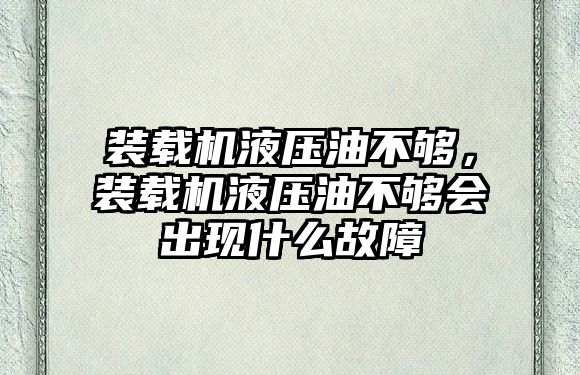 装载机液压油不够，装载机液压油不够会出现什么故障